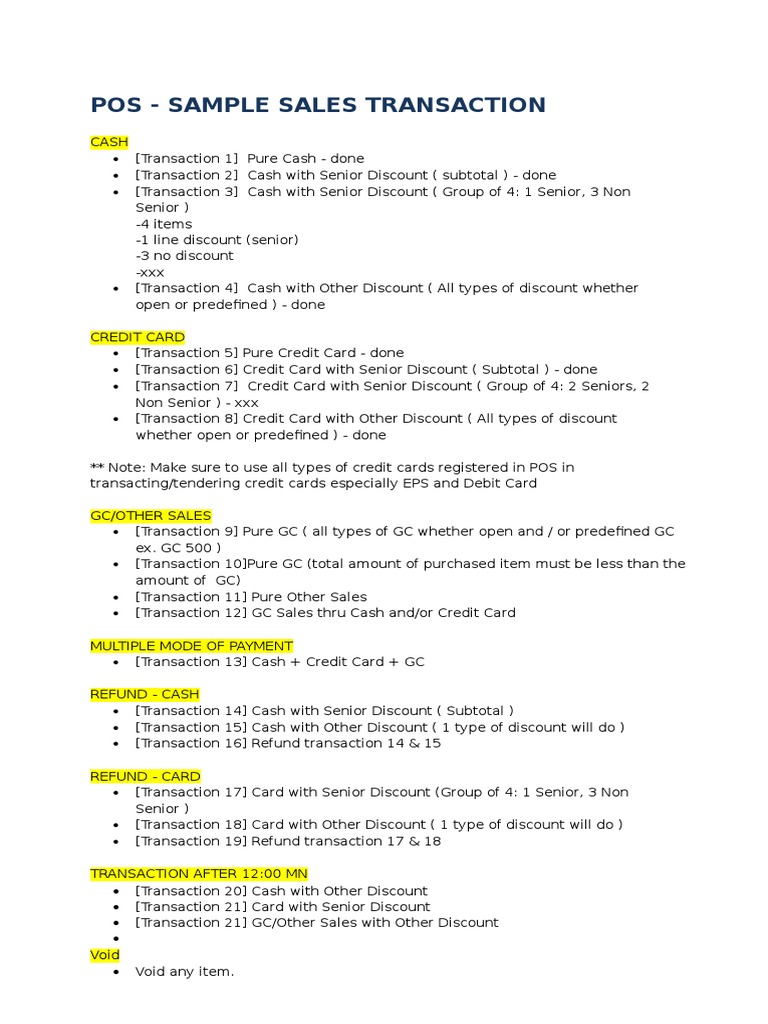 POS - SAMPLE SALES TRANSACTION

CASH
- [Transaction 1] Pure Cash - done
- [Transaction 2] Cash with Senior Discount ( subtotal ) - done
- [Transaction 3] Cash with Senior Discount ( Group of 4: 1 Senior, 3 Non Senior )
-4 items
-1 line discount (senior)
-3 no discount
-xxx
- [Transaction 4] Cash with Other Discount ( All types of discount whether open or predefined ) - done

CREDIT CARD
- [Transaction 5] Pure Credit Card - done
- [Transaction 6] Credit Card with Senior Discount ( Subtotal ) - done
- [Transaction 7] Credit Card with Senior Discount ( Group of 4: 2 Seniors, 2 Non Senior ) - xxx
- [Transaction 8] Credit Card with Other Discount ( All types of discount whether open or predefined ) - done

** Note: Make sure to use all types of credit cards registered in POS in transacting/tendering credit cards especially EPS and Debit Card

GC/OTHER SALES
- [Transaction 9] Pure GC ( all types of GC whether open and / or predefined GC ex. GC 500 )
- [Transaction 10]Pure GC (total amount of purchased item must be less than the amount of GC)
- [Transaction 11] Pure Other Sales
- [Transaction 12] GC Sales thru Cash and/or Credit Card

MULTIPLE MODE OF PAYMENT
- [Transaction 13] Cash + Credit Card + GC

REFUND - CASH
- [Transaction 14] Cash with Senior Discount ( Subtotal )
- [Transaction 15] Cash with Other Discount ( 1 type of discount will do )
- [Transaction 16] Refund transaction 14 & 15

REFUND - CARD
- [Transaction 17] Card with Senior Discount (Group of 4: 1 Senior, 3 Non Senior )
- [Transaction 18] Card with Other Discount ( 1 type of discount will do )
- [Transaction 19] Refund transaction 17 & 18

TRANSACTION AFTER 12:00 MN
- [Transaction 20] Cash with Other Discount
- [Transaction 21] Card with Senior Discount
- [Transaction 21] GC/Other Sales with Other Discount
-

Void
- Void any item.